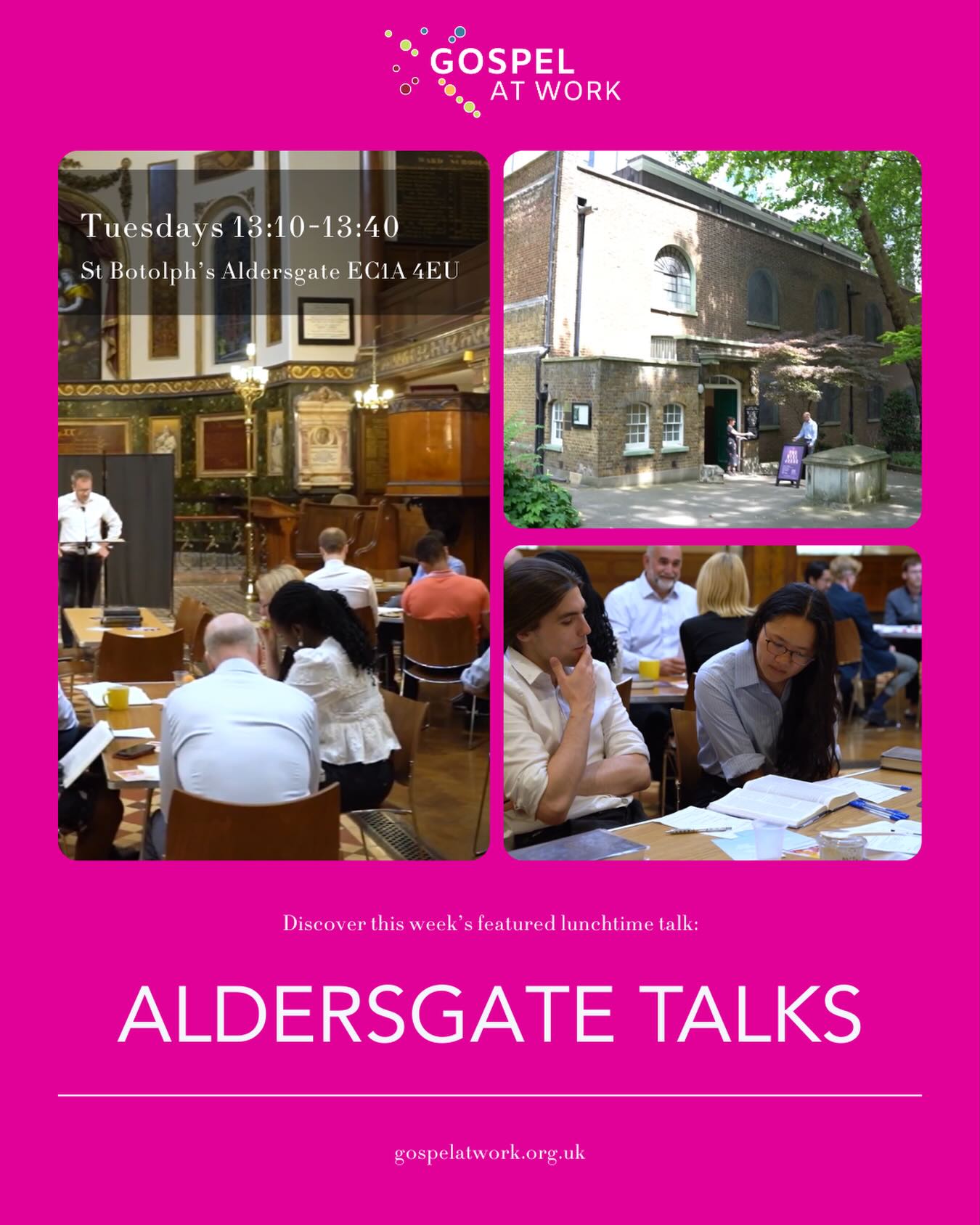 GOSPEL AT WORK

Tuesdays 13:10-13:40
St Botolph's Aldersgate EC1A 4EU

Discover this week's featured lunchtime talk:

ALDERSGATE TALKS

gospelatwork.org.uk